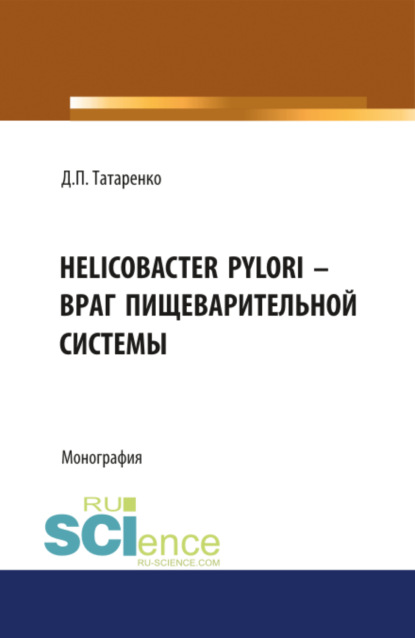 Д.П. Татаренко

HELICOBACTER PYLORI – ВРАГ ПИЩЕВАРИТЕЛЬНОЙ СИСТЕМЫ

Монография

RU SCIence
RU-SCIENCE.COM